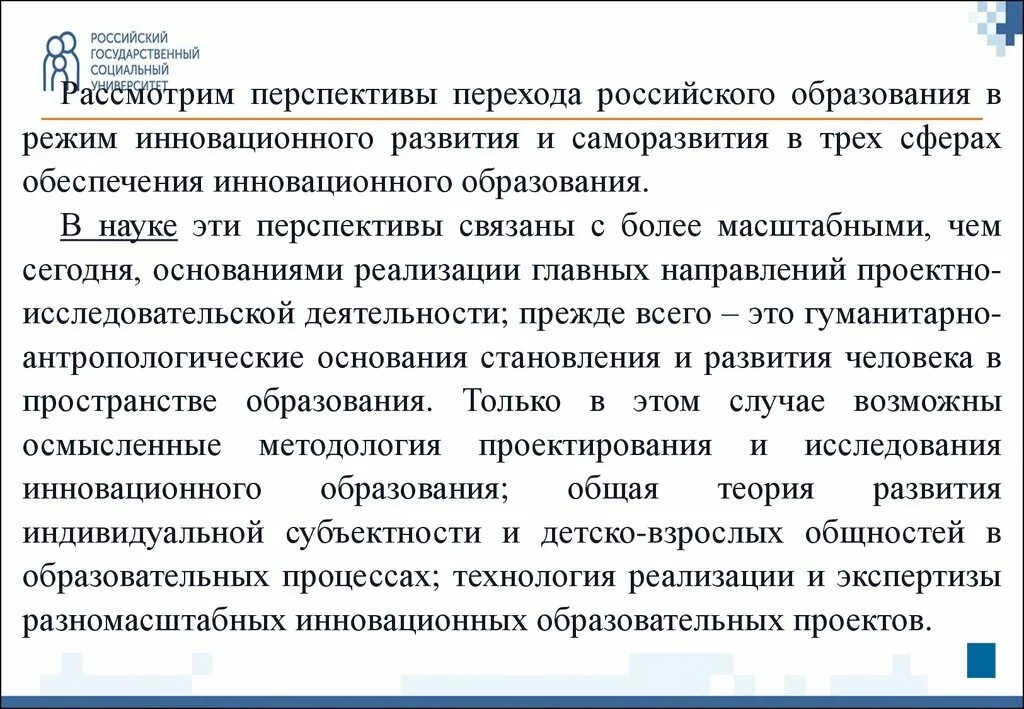 РОССИЙСКИЙ ГОСУДАРСТВЕННЫЙ СОЦИАЛЬНЫЙ УНИВЕРСИТЕТ

Рассмотрим перспективы перехода российского образования в режим инновационного развития и саморазвития в трех сферах обеспечения инновационного образования.

В науке эти перспективы связаны с более масштабными, чем сегодня, основаниями реализации главных направлений проектно-исследовательской деятельности; прежде всего – это гуманитарно-антропологические основания становления и развития человека в пространстве образования. Только в этом случае возможны осмысленные методология проектирования и исследования инновационного образования; общая теория развития индивидуальной субъектности и детско-взрослых общностей в образовательных процессах; технология реализации и экспертизы разномасштабных инновационных образовательных проектов.